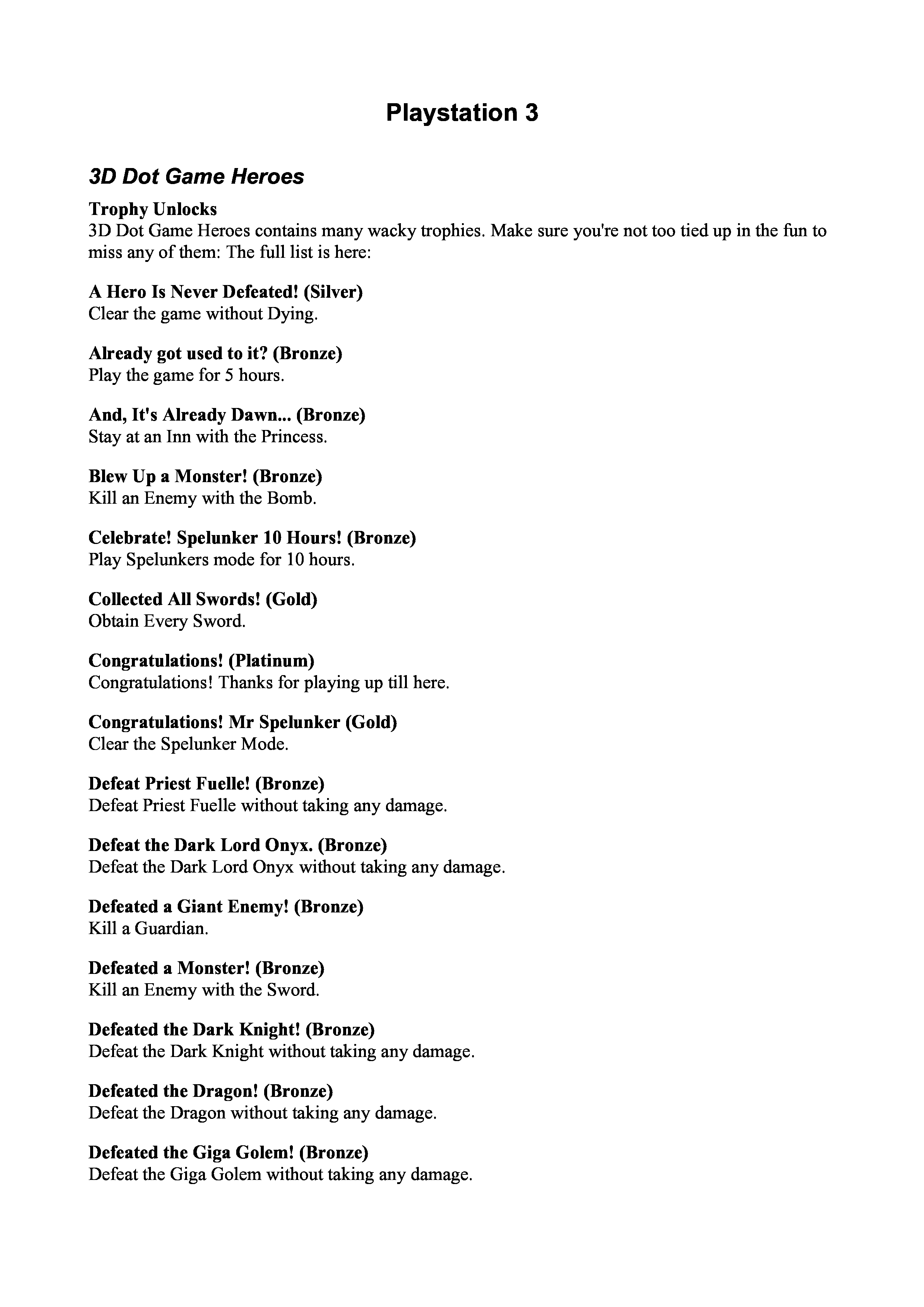 Playstation 3

3D Dot Game Heroes

Trophy Unlocks
3D Dot Game Heroes contains many wacky trophies. Make sure you're not too tied up in the fun to miss any of them: The full list is here:

A Hero Is Never Defeated! (Silver)
Clear the game without Dying.

Already got used to it? (Bronze)
Play the game for 5 hours.

And, It's Already Dawn... (Bronze)
Stay at an Inn with the Princess.

Blew Up a Monster! (Bronze)
Kill an Enemy with the Bomb.

Celebrate! Spelunker 10 Hours! (Bronze)
Play Spelunkers mode for 10 hours.

Collected All Swords! (Gold)
Obtain Every Sword.

Congratulations! (Platinum)
Congratulations! Thanks for playing up till here.

Congratulations! Mr Spelunker (Gold)
Clear the Spelunker Mode.

Defeat Priest Fuelle! (Bronze)
Defeat Priest Fuelle without taking any damage.

Defeat the Dark Lord Onyx. (Bronze)
Defeat the Dark Lord Onyx without taking any damage.

Defeated a Giant Enemy! (Bronze)
Kill a Guardian.

Defeated a Monster! (Bronze)
Kill an Enemy with the Sword.

Defeated the Dark Knight! (Bronze)
Defeat the Dark Knight without taking any damage.

Defeated the Dragon! (Bronze)
Defeat the Dragon without taking any damage.

Defeated the Giga Golem! (Bronze)
Defeat the Giga Golem without taking any damage.